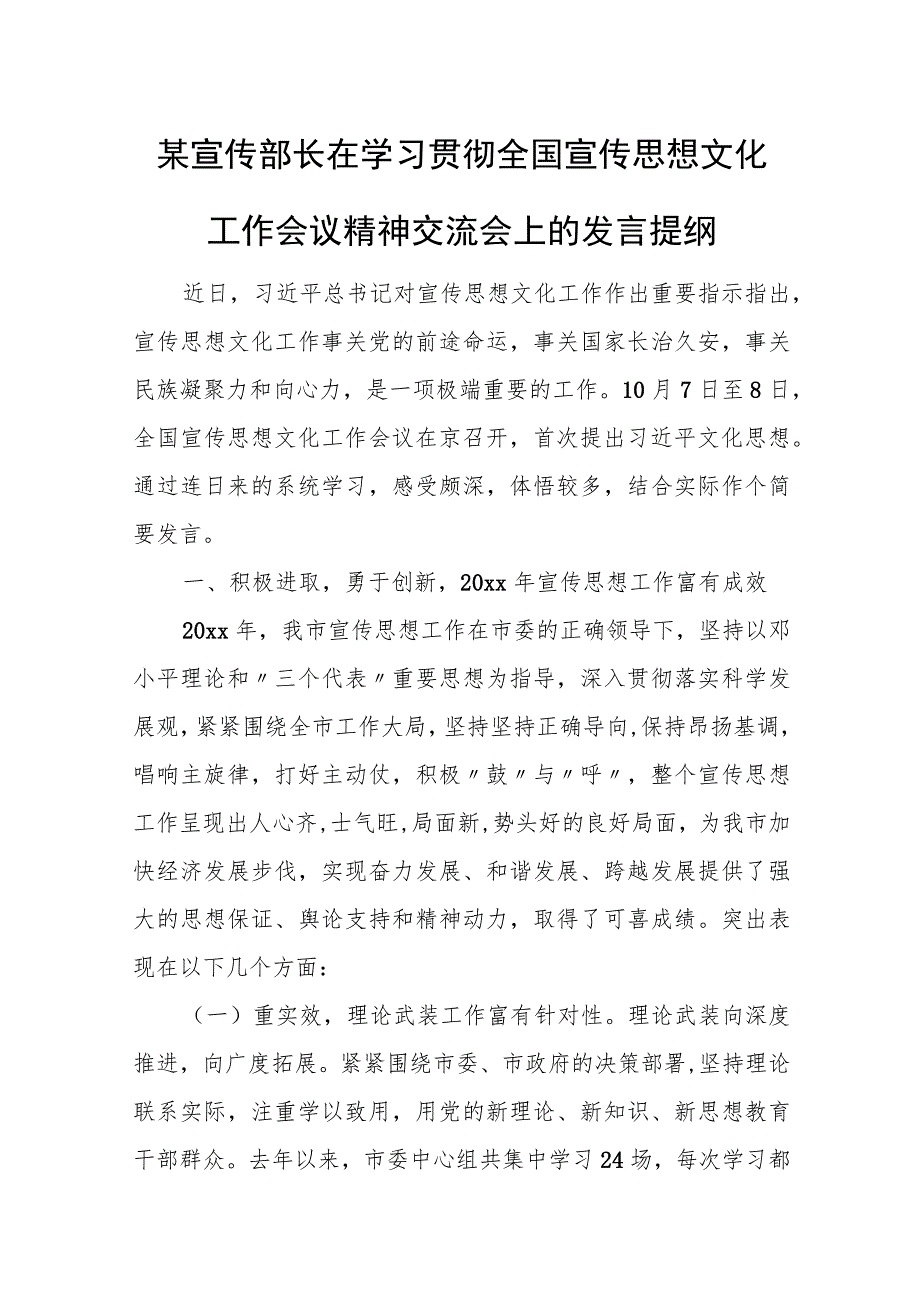 某宣传部长在学习贯彻全国宣传思想文化工作会议精神交流会上的发言提纲

近日，习近平总书记对宣传思想文化工作作出重要指示指出，宣传思想文化工作事关党的前途命运，事关国家长治久安，事关民族凝聚力和向心力，是一项极端重要的工作。10月7日至8日，全国宣传思想文化工作会议在京召开，首次提出习近平文化思想。通过连日来的系统学习，感受颇深，体悟较多，结合实际作个简要发言。

一、积极进取，勇于创新，20xx年宣传思想工作富有成效

20xx年，我市宣传思想工作在市委的正确领导下，坚持以邓小平理论和〃三个代表〃重要思想为指导，深入贯彻落实科学发展观，紧紧围绕全市工作大局，坚持坚持正确导向，保持昂扬基调，唱响主旋律，打好主动仗，积极〃鼓〃与〃呼〃，整个宣传思想工作呈现出人心齐，士气旺，局面新，势头好的良好局面，为我市加快经济发展步伐，实现奋力发展、和谐发展、跨越发展提供了强大的思想保证、舆论支持和精神动力，取得了可喜成绩。突出表现在以下几个方面：

（一）重实效，理论武装工作富有针对性。理论武装向深度推进，向广度拓展。紧紧围绕市委、市政府的决策部署，坚持理论联系实际，注重学以致用，用党的新理论、新知识、新思想教育干部群众。去年以来，市委中心组共集中学习24场，每次学习都